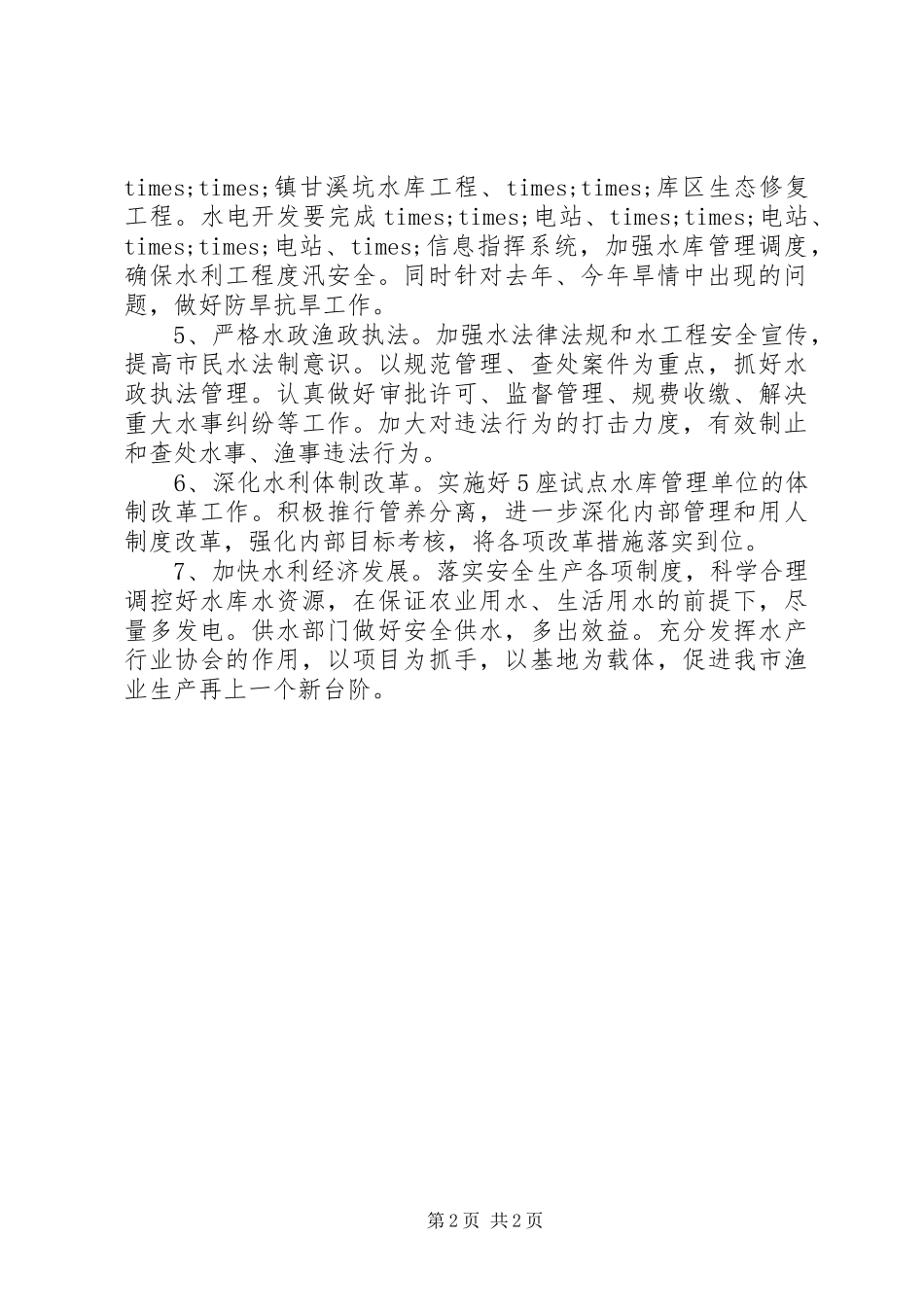 times;times;镇甘溪坑水库工程、times;times;库区生态修复工程。水电开发要完成times;times;电站、times;times;电站、times;times;电站、times;信息指挥系统，加强水库管理调度，确保水利工程度汛安全。同时针对去年、今年旱情中出现的问题，做好防旱抗旱工作。

5、严格水政渔政执法。加强水法律法规和水工程安全宣传，提高市民水法制意识。以规范管理、查处案件为重点，抓好水政执法管理。认真做好审批许可、监督管理、规费收缴、解决重大水事纠纷等工作。加大对违法行为的打击力度，有效制止和查处水事、渔事违法行为。

6、深化水利体制改革。实施好5座试点水库管理单位的体制改革工作。积极推行管养分离，进一步深化内部管理和用人制度改革，强化内部目标考核，将各项改革措施落实到位。

7、加快水利经济发展。落实安全生产各项制度，科学合理调控好水库水资源，在保证农业用水、生活用水的前提下，尽量多发电。供水部门做好安全供水，多出效益。充分发挥水产行业协会的作用，以项目为抓手，以基地为载体，促进我市渔业生产再上一个新台阶。

第2页 共2页